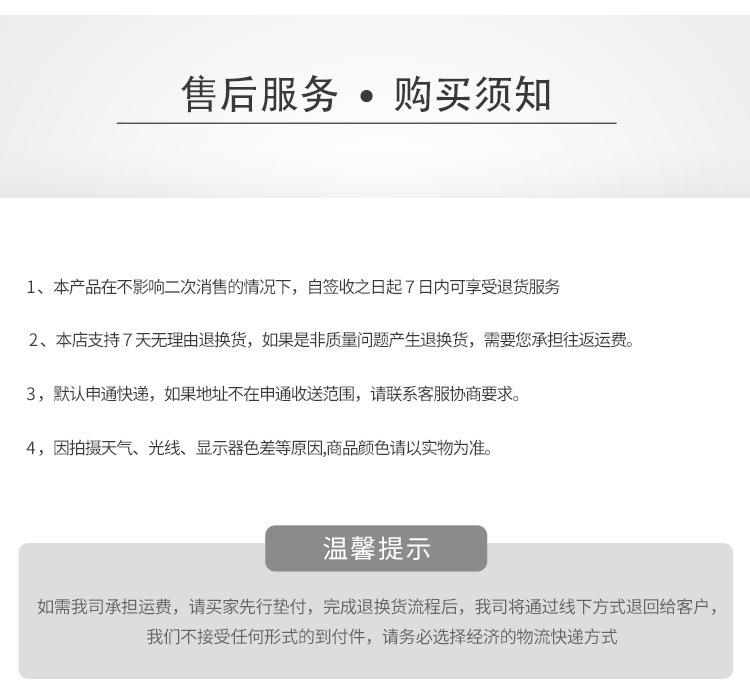 售后服务 • 购买须知

1、本产品在不影响二次消售的情况下，自签收之日起7日内可享受退货服务

2、本店支持7天无理由退换货，如果是非质量问题产生退换货，需要您承担往返运费。

3，默认申通快递，如果地址不在申通收送范围，请联系客服协商要求。

4，因拍摄天气、光线、显示器色差等原因,商品颜色请以实物为准。

温馨提示

如需我司承担运费，请买家先行垫付，完成退换货流程后，我司将通过线下方式退回给客户，我们不接受任何形式的到付件，请务必选择经济的物流快递方式